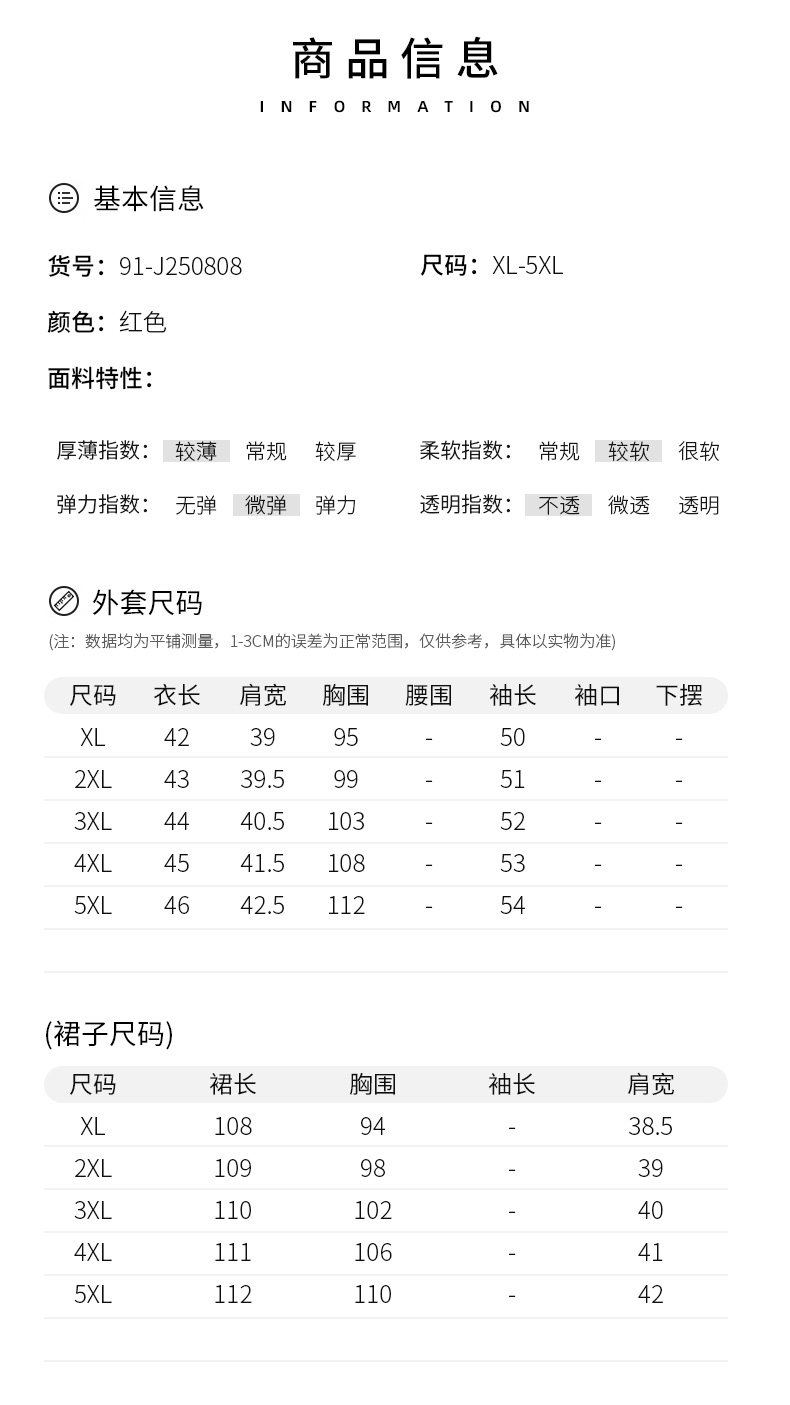 商品信息
INFORMATION

基本信息

货号：91-J250808

尺码：XL-5XL

颜色：红色

面料特性：

厚薄指数： 较薄 常规 较厚

柔软指数： 常规 较软 很软

弹力指数： 无弹 微弹 弹力

透明指数： 不透 微透 透明

外套尺码

(注：数据均为平铺测量，1-3CM的误差为正常范围，仅供参考，具体以实物为准)

| 尺码 | 衣长 | 肩宽 | 胸围 | 腰围 | 袖长 | 袖口 | 下摆 |
|---|---|---|---|---|---|---|---|
| XL | 42 | 39 | 95 | - | 50 | - | - |
| 2XL | 43 | 39.5 | 99 | - | 51 | - | - |
| 3XL | 44 | 40.5 | 103 | - | 52 | - | - |
| 4XL | 45 | 41.5 | 108 | - | 53 | - | - |
| 5XL | 46 | 42.5 | 112 | - | 54 | - | - |

(裙子尺码)

| 尺码 | 裙长 | 胸围 | 袖长 | 肩宽 |
|---|---|---|---|---|
| XL | 108 | 94 | - | 38.5 |
| 2XL | 109 | 98 | - | 39 |
| 3XL | 110 | 102 | - | 40 |
| 4XL | 111 | 106 | - | 41 |
| 5XL | 112 | 110 | - | 42 |